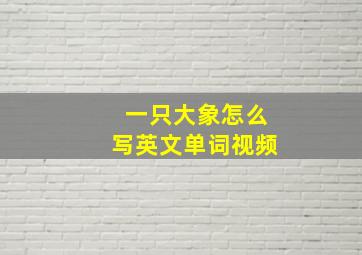 一只大象怎么
写英文单词视频